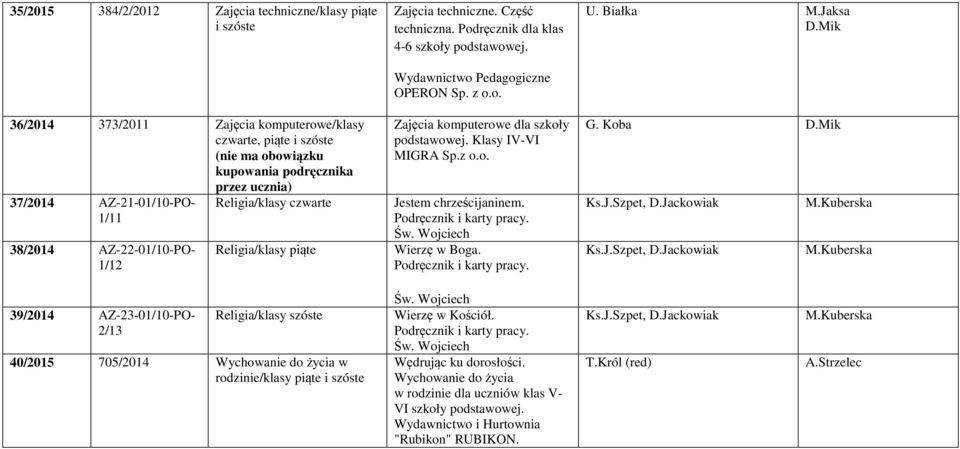 | 35/2015 | 384/2/2012 | Zajęcia techniczne/klasy piąte i szóste | Zajęcia techniczne. Część techniczna. Podręcznik dla klas 4-6 szkoły podstawowej. Wydawnictwo Pedagogiczne OPERON Sp. z o.o. | U. Białka | M.Jaksa D.Mik |
|---|---|---|---|---|---|
| 36/2014 | 373/2011 | Zajęcia komputerowe/klasy czwarte, piąte i szóste (nie ma obowiązku kupowania podręcznika przez ucznia) | Zajęcia komputerowe dla szkoły podstawowej. Klasy IV-VI MIGRA Sp.z o.o. | G. Koba | D.Mik |
| 37/2014 | AZ-21-01/10-PO-1/11 | Religia/klasy czwarte | Jestem chrześcijaninem. Podręcznik i karty pracy. Św. Wojciech | Ks.J.Szpet, D.Jackowiak | M.Kuberska |
| 38/2014 | AZ-22-01/10-PO-1/12 | Religia/klasy piąte | Wierzę w Boga. Podręcznik i karty pracy. Św. Wojciech | Ks.J.Szpet, D.Jackowiak | M.Kuberska |
| 39/2014 | AZ-23-01/10-PO-2/13 | Religia/klasy szóste | Wierzę w Kościół. Podręcznik i karty pracy. Św. Wojciech | Ks.J.Szpet, D.Jackowiak | M.Kuberska |
| 40/2015 | 705/2014 | Wychowanie do życia w rodzinie/klasy piąte i szóste | Wędrując ku dorosłości. Wychowanie do życia w rodzinie dla uczniów klas V-VI szkoły podstawowej. Wydawnictwo i Hurtownia "Rubikon" RUBIKON. | T.Król (red) | A.Strzelec |